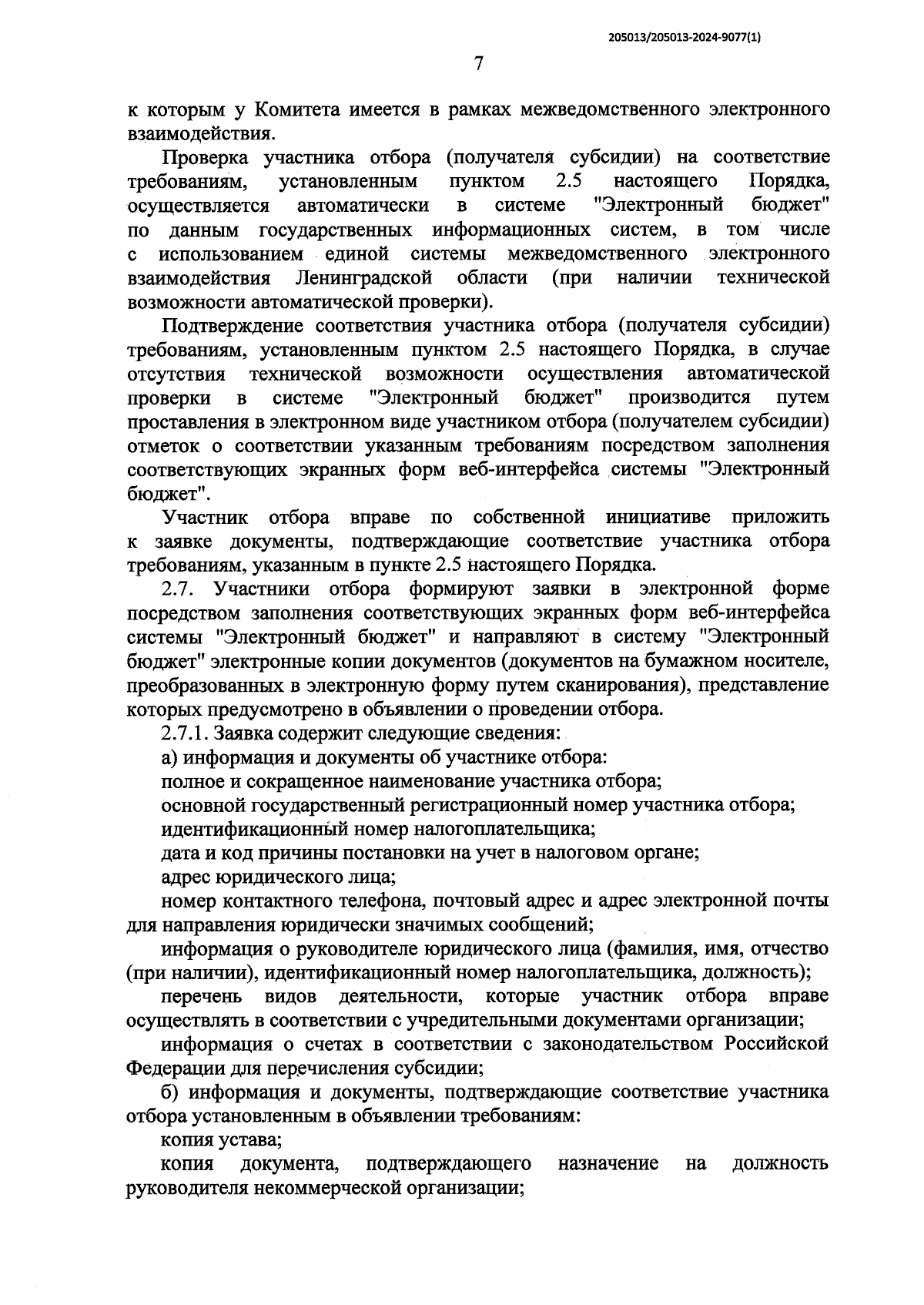 205013/205013-2024-9077(1)

7

к которым у Комитета имеется в рамках межведомственного электронного взаимодействия.

Проверка участника отбора (получателя субсидии) на соответствие требованиям, установленным пунктом 2.5 настоящего Порядка, осуществляется автоматически в системе "Электронный бюджет" по данным государственных информационных систем, в том числе с использованием единой системы межведомственного электронного взаимодействия Ленинградской области (при наличии технической возможности автоматической проверки).

Подтверждение соответствия участника отбора (получателя субсидии) требованиям, установленным пунктом 2.5 настоящего Порядка, в случае отсутствия технической возможности осуществления автоматической проверки в системе "Электронный бюджет" производится путем проставления в электронном виде участником отбора (получателем субсидии) отметок о соответствии указанным требованиям посредством заполнения соответствующих экранных форм веб-интерфейса системы "Электронный бюджет".

Участник отбора вправе по собственной инициативе приложить к заявке документы, подтверждающие соответствие участника отбора требованиям, указанным в пункте 2.5 настоящего Порядка.

2.7. Участники отбора формируют заявки в электронной форме посредством заполнения соответствующих экранных форм веб-интерфейса системы "Электронный бюджет" и направляют в систему "Электронный бюджет" электронные копии документов (документов на бумажном носителе, преобразованных в электронную форму путем сканирования), представление которых предусмотрено в объявлении о проведении отбора.

2.7.1. Заявка содержит следующие сведения:

а) информация и документы об участнике отбора:

полное и сокращенное наименование участника отбора;

основной государственный регистрационный номер участника отбора;

идентификационный номер налогоплательщика;

дата и код причины постановки на учет в налоговом органе;

адрес юридического лица;

номер контактного телефона, почтовый адрес и адрес электронной почты для направления юридически значимых сообщений;

информация о руководителе юридического лица (фамилия, имя, отчество (при наличии), идентификационный номер налогоплательщика, должность);

перечень видов деятельности, которые участник отбора вправе осуществлять в соответствии с учредительными документами организации;

информация о счетах в соответствии с законодательством Российской Федерации для перечисления субсидии;

б) информация и документы, подтверждающие соответствие участника отбора установленным в объявлении требованиям:

копия устава;

копия документа, подтверждающего назначение на должность руководителя некоммерческой организации;